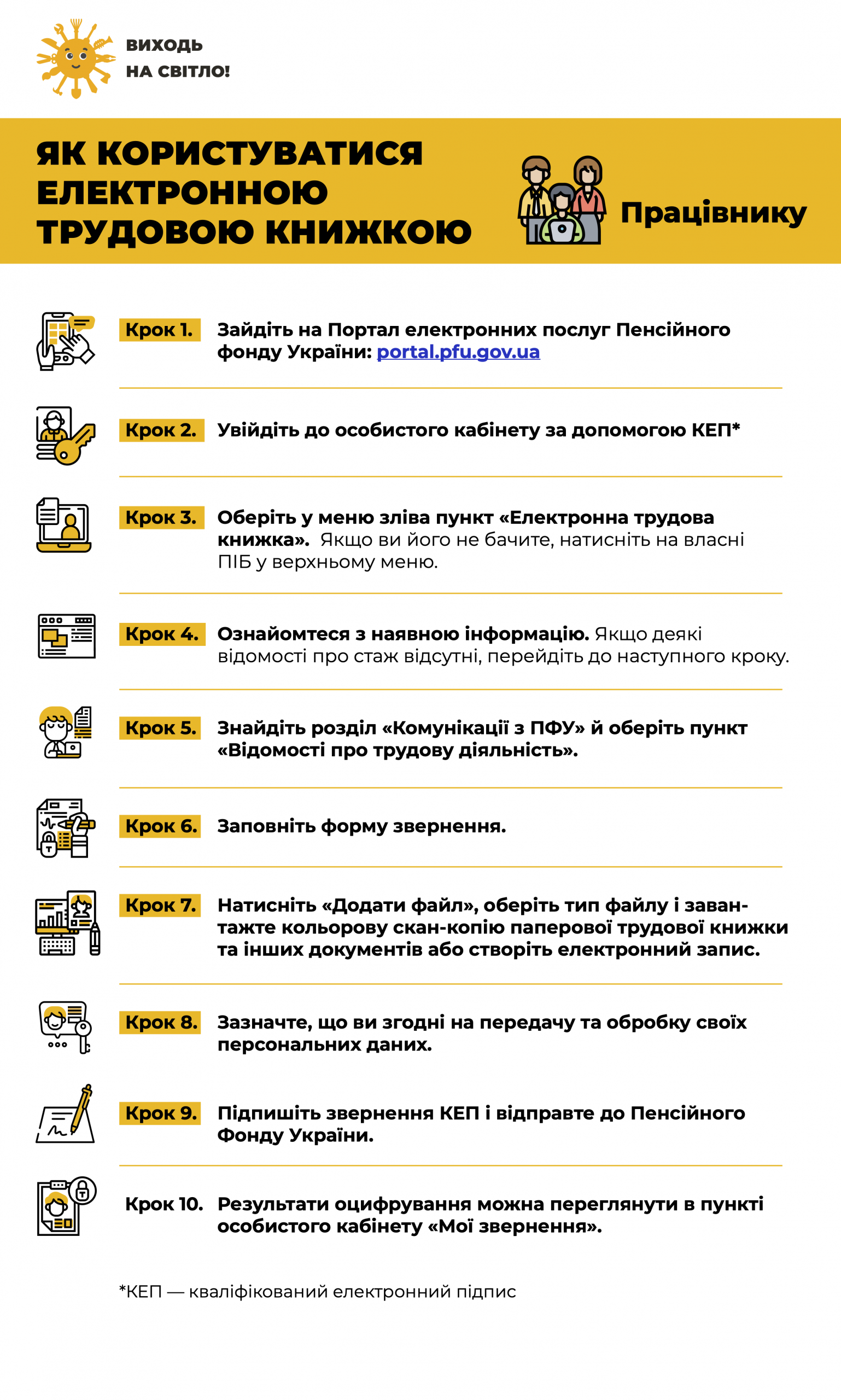 ВИХОДЬ
НА СВІТЛО!

ЯК КОРИСТУВАТИСЯ ЕЛЕКТРОННОЮ ТРУДОВОЮ КНИЖКОЮ

Працівнику

Крок 1. Зайдіть на Портал електронних послуг Пенсійного фонду України: portal.pfu.gov.ua

Крок 2. Увійдіть до особистого кабінету за допомогою КЕП*

Крок 3. Оберіть у меню зліва пункт «Електронна трудова книжка». Якщо ви його не бачите, натисніть на власні ПІБ у верхньому меню.

Крок 4. Ознайомтеся з наявною інформацію. Якщо деякі відомості про стаж відсутні, перейдіть до наступного кроку.

Крок 5. Знайдіть розділ «Комунікації з ПФУ» й оберіть пункт «Відомості про трудову діяльність».

Крок 6. Заповніть форму звернення.

Крок 7. Натисніть «Додати файл», оберіть тип файлу і завантажте кольорову скан-копію паперової трудової книжки та інших документів або створіть електронний запис.

Крок 8. Зазначте, що ви згодні на передачу та обробку своїх персональних даних.

Крок 9. Підпишіть звернення КЕП і відправте до Пенсійного Фонду України.

Крок 10. Результати оцифрування можна переглянути в пункті особистого кабінету «Мої звернення».

*КЕП — кваліфікований електронний підпис